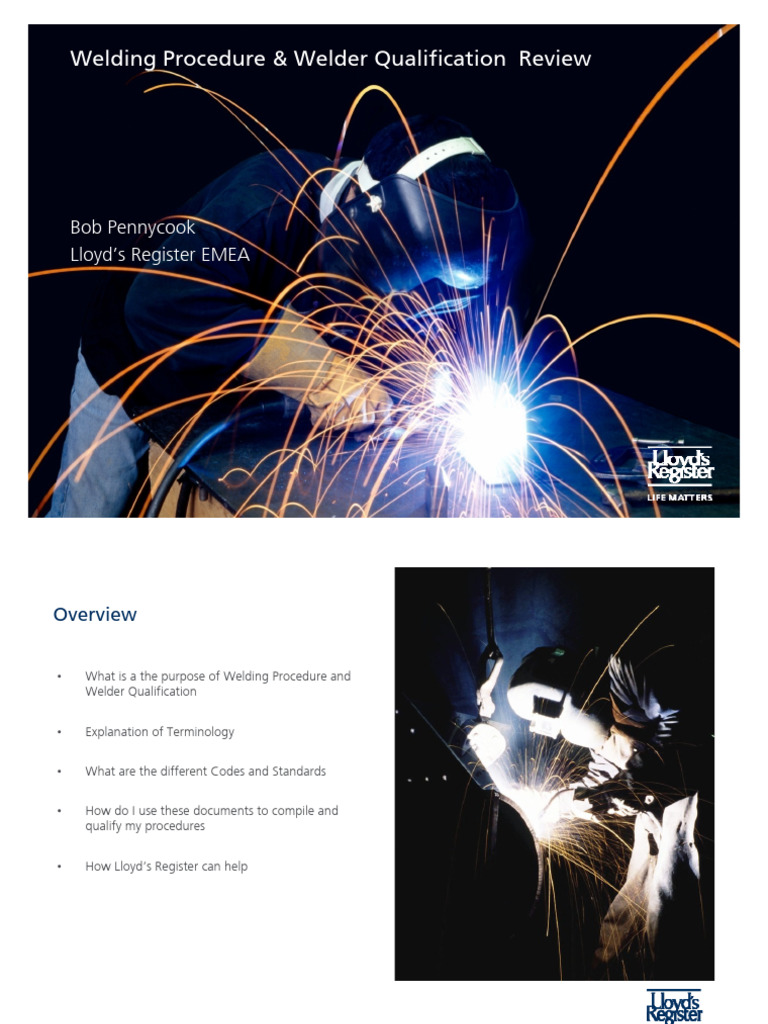 Welding Procedure & Welder Qualification Review

Bob Pennycook
Lloyd's Register EMEA

Lloyd's Register
LIFE MATTERS

Overview

• What is a the purpose of Welding Procedure and Welder Qualification

• Explanation of Terminology

• What are the different Codes and Standards

• How do I use these documents to compile and qualify my procedures

• How Lloyd's Register can help

Lloyd's Register